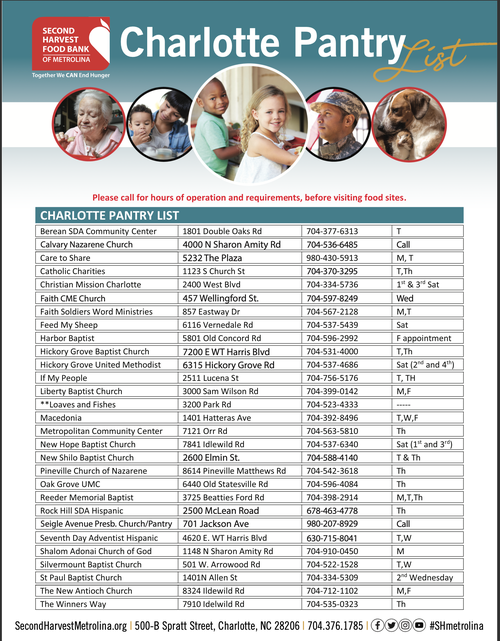 SECOND HARVEST FOOD BANK OF METROLINA
Together We CAN End Hunger

Charlotte Pantry List

Please call for hours of operation and requirements, before visiting food sites.

CHARLOTTE PANTRY LIST

| | | | |
|---|---|---|---|
| Berean SDA Community Center | 1801 Double Oaks Rd | 704-377-6313 | T |
| Calvary Nazarene Church | 4000 N Sharon Amity Rd | 704-536-6485 | Call |
| Care to Share | 5232 The Plaza | 980-430-5913 | M, T |
| Catholic Charities | 1123 S Church St | 704-370-3295 | T,Th |
| Christian Mission Charlotte | 2400 West Blvd | 704-334-5736 | $1^{st}$ & $3^{rd}$ Sat |
| Faith CME Church | 457 Wellingford St. | 704-597-8249 | Wed |
| Faith Soldiers Word Ministries | 857 Eastway Dr | 704-567-2128 | M,T |
| Feed My Sheep | 6116 Vernedale Rd | 704-537-5439 | Sat |
| Harbor Baptist | 5801 Old Concord Rd | 704-596-2992 | F appointment |
| Hickory Grove Baptist Church | 7200 E WT Harris Blvd | 704-531-4000 | T,Th |
| Hickory Grove United Methodist | 6315 Hickory Grove Rd | 704-537-4686 | Sat ($2^{nd}$ and $4^{th}$) |
| If My People | 2511 Lucena St | 704-756-5176 | T, TH |
| Liberty Baptist Church | 3000 Sam Wilson Rd | 704-399-0142 | M,F |
| **Loaves and Fishes | 3200 Park Rd | 704-523-4333 | ----- |
| Macedonia | 1401 Hatteras Ave | 704-392-8496 | T,W,F |
| Metropolitan Community Center | 7121 Orr Rd | 704-563-5810 | Th |
| New Hope Baptist Church | 7841 Idlewild Rd | 704-537-6340 | Sat ($1^{st}$ and $3^{rd}$) |
| New Shilo Baptist Church | 2600 Elmin St. | 704-588-4140 | T & Th |
| Pineville Church of Nazarene | 8614 Pineville Matthews Rd | 704-542-3618 | Th |
| Oak Grove UMC | 6440 Old Statesville Rd | 704-596-4084 | Th |
| Reeder Memorial Baptist | 3725 Beatties Ford Rd | 704-398-2914 | M,T,Th |
| Rock Hill SDA Hispanic | 2500 McLean Road | 678-463-4778 | Th |
| Seigle Avenue Presb. Church/Pantry | 701 Jackson Ave | 980-207-8929 | Call |
| Seventh Day Adventist Hispanic | 4620 E. WT Harris Blvd | 630-715-8041 | T,W |
| Shalom Adonai Church of God | 1148 N Sharon Amity Rd | 704-910-0450 | M |
| Silvermount Baptist Church | 501 W. Arrowood Rd | 704-522-1528 | T,W |
| St Paul Baptist Church | 1401N Allen St | 704-334-5309 | $2^{nd}$ Wednesday |
| The New Antioch Church | 8324 Ildewild Rd | 704-712-1102 | M,F |
| The Winners Way | 7910 Idelwild Rd | 704-535-0323 | Th |

SecondHarvestMetrolina.org | 500-B Spratt Street, Charlotte, NC 28206 | 704.376.1785 | #SHmetrolina